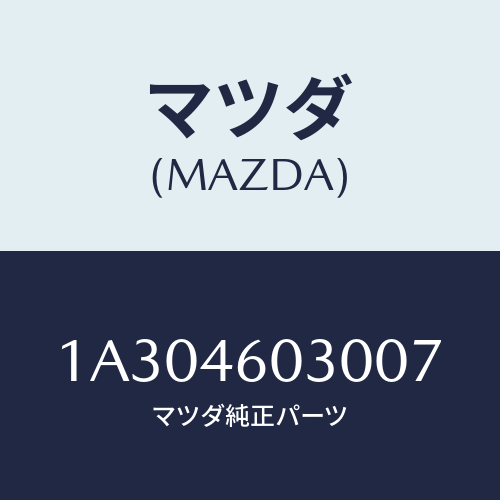 マツダ
(MAZDA)

1A304603007
マツダ純正パーツ